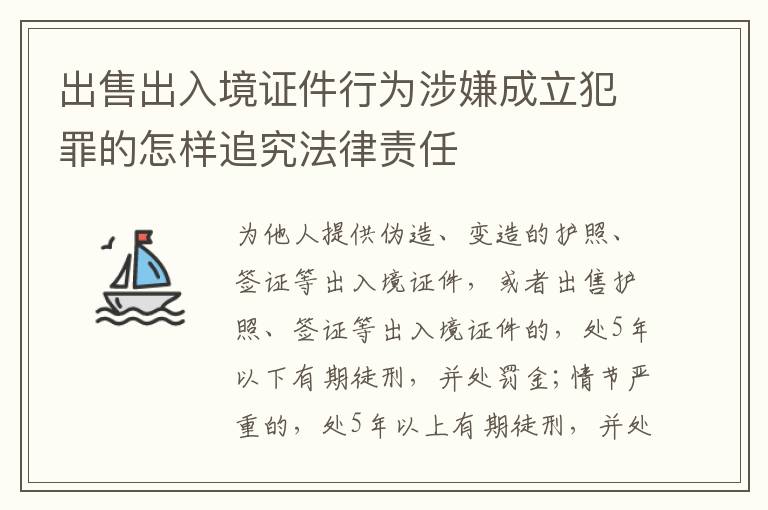 出售出入境证件行为涉嫌成立犯罪的怎样追究法律责任

为他人提供伪造、变造的护照、签证等出入境证件，或者出售护照、签证等出入境证件的，处5年以下有期徒刑，并处罚金；情节严重的，处5年以上有期徒刑，并处